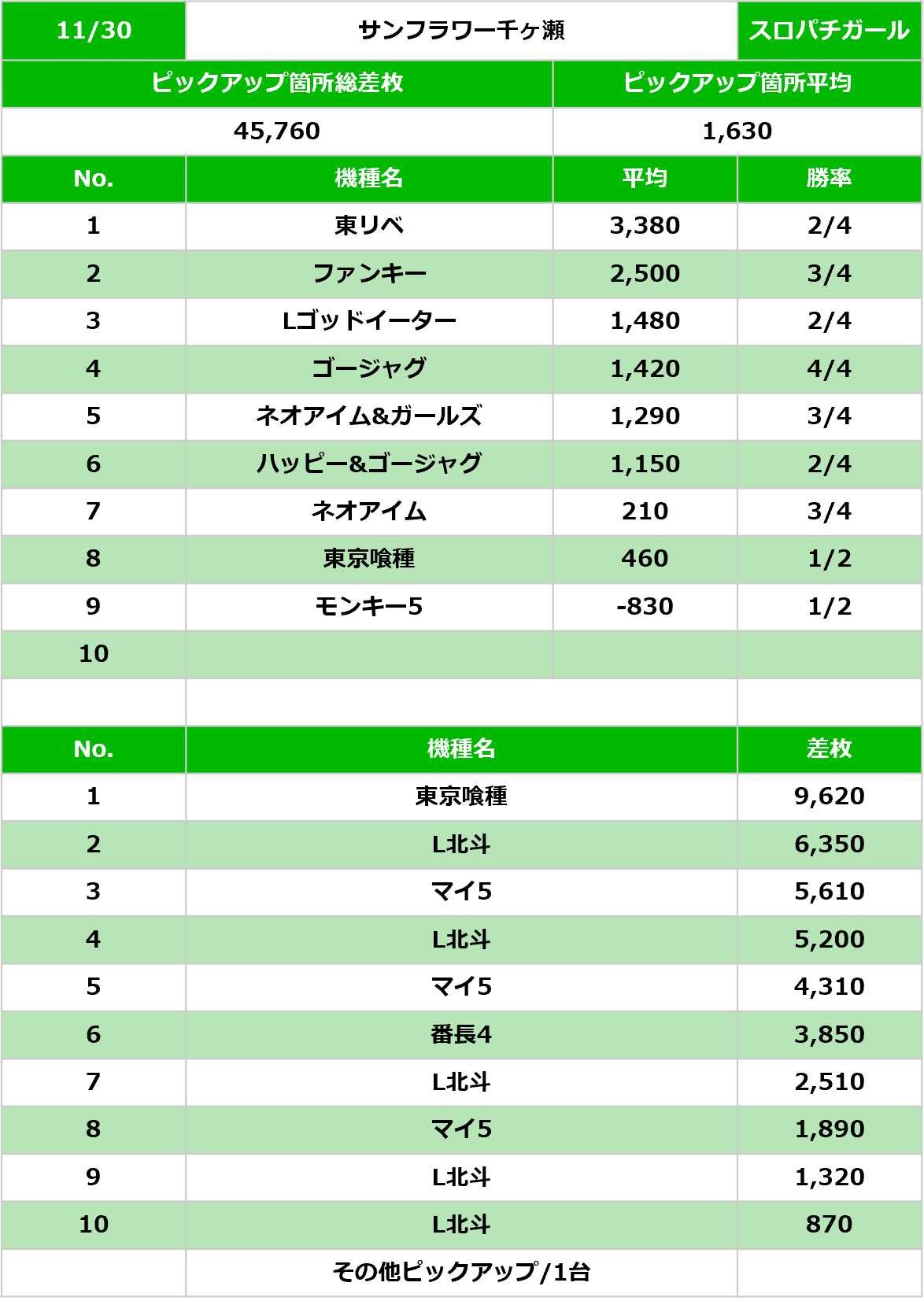 | 11/30 | サンフラワー千ヶ瀬 | スロパチガール |
|---|---|---|

| ピックアップ箇所総差枚 | ピックアップ箇所平均 |
|---|---|
| 45,760 | 1,630 |

| No. | 機種名 | 平均 | 勝率 |
|---|---|---|---|
| 1 | 東リベ | 3,380 | 2/4 |
| 2 | ファンキー | 2,500 | 3/4 |
| 3 | Lゴッドイーター | 1,480 | 2/4 |
| 4 | ゴージャグ | 1,420 | 4/4 |
| 5 | ネオアイム&ガールズ | 1,290 | 3/4 |
| 6 | ハッピー&ゴージャグ | 1,150 | 2/4 |
| 7 | ネオアイム | 210 | 3/4 |
| 8 | 東京喰種 | 460 | 1/2 |
| 9 | モンキー5 | -830 | 1/2 |
| 10 | | | |

| No. | 機種名 | 差枚 |
|---|---|---|
| 1 | 東京喰種 | 9,620 |
| 2 | L北斗 | 6,350 |
| 3 | マイ5 | 5,610 |
| 4 | L北斗 | 5,200 |
| 5 | マイ5 | 4,310 |
| 6 | 番長4 | 3,850 |
| 7 | L北斗 | 2,510 |
| 8 | マイ5 | 1,890 |
| 9 | L北斗 | 1,320 |
| 10 | L北斗 | 870 |
| | その他ピックアップ/1台 | |